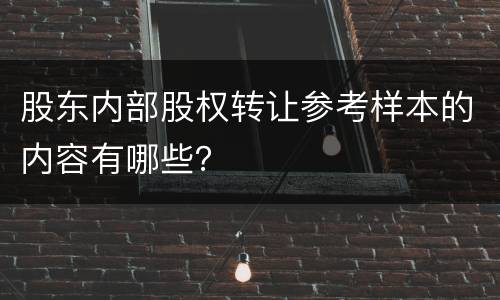 股东内部股权转让参考样本的内容有哪些?